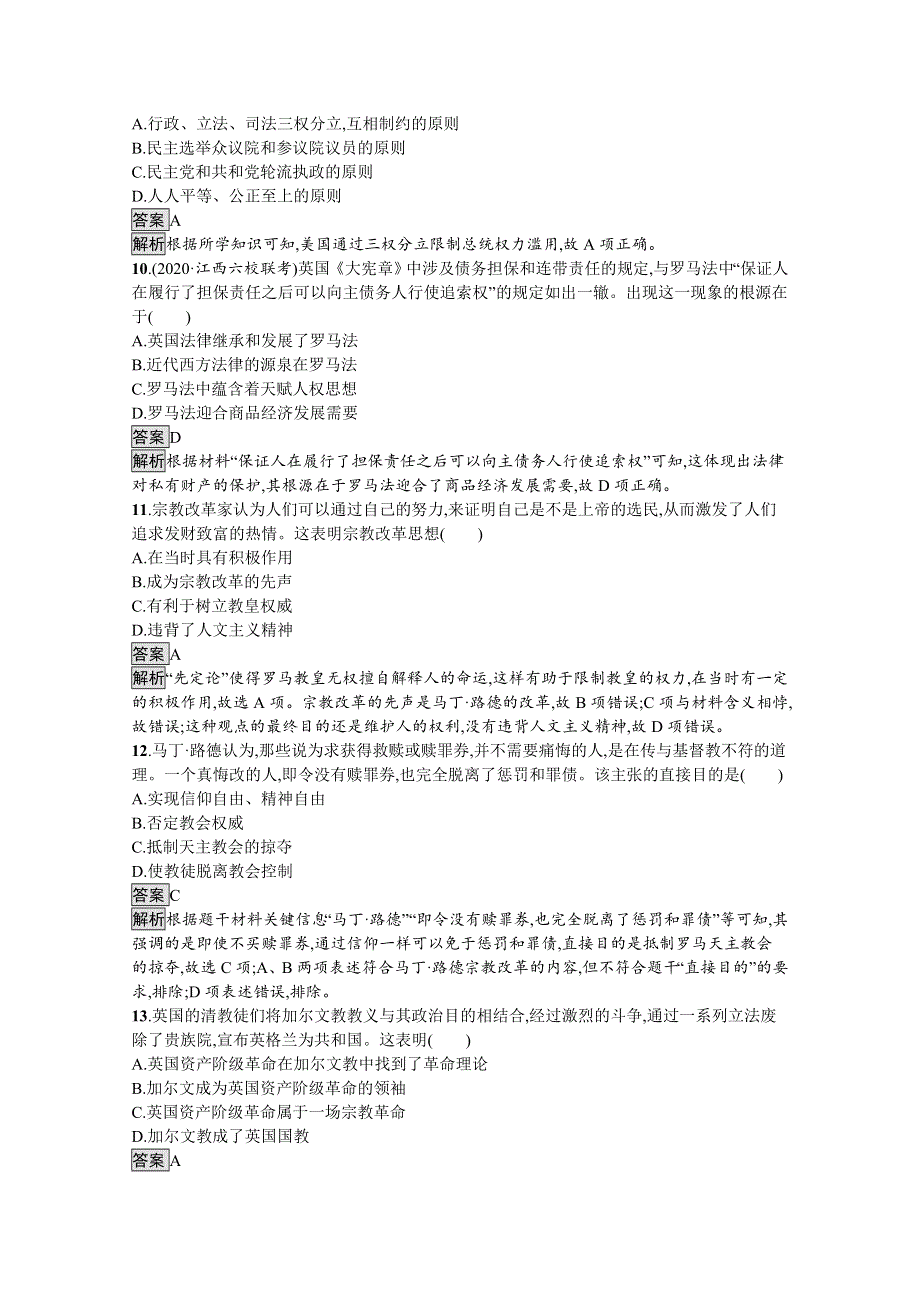 A.行政、立法、司法三权分立,互相制约的原则
B.民主选举众议院和参议院议员的原则
C.民主党和共和党轮流执政的原则
D.人人平等、公正至上的原则
答案A
解析根据所学知识可知,美国通过三权分立限制总统权力滥用,故 A 项正确。
10.(2020·江西六校联考)英国《大宪章》中涉及债务担保和连带责任的规定,与罗马法中“保证人在履行了担保责任之后可以向主债务人行使追索权”的规定如出一辙。出现这一现象的根源在于(　　)
A.英国法律继承和发展了罗马法
B.近代西方法律的源泉在罗马法
C.罗马法中蕴含着天赋人权思想
D.罗马法迎合商品经济发展需要
答案D
解析根据材料“保证人在履行了担保责任之后可以向主债务人行使追索权”可知,这体现出法律对私有财产的保护,其根源在于罗马法迎合了商品经济发展需要,故 D 项正确。
11.宗教改革家认为人们可以通过自己的努力,来证明自己是不是上帝的选民,从而激发了人们追求发财致富的热情。这表明宗教改革思想(　　)
A.在当时具有积极作用
B.成为宗教改革的先声
C.有利于树立教皇权威
D.违背了人文主义精神
答案A
解析“先定论”使得罗马教皇无权擅自解释人的命运,这样有助于限制教皇的权力,在当时有一定的积极作用,故选 A 项。宗教改革的先声是马丁·路德的改革,故 B 项错误;C 项与材料含义相悖,故错误;这种观点的最终目的还是维护人的权利,没有违背人文主义精神,故 D 项错误。
12.马丁·路德认为,那些说为求获得救赎或赎罪券,并不需要痛悔的人,是在传与基督教不符的道理。一个真悔改的人,即令没有赎罪券,也完全脱离了惩罚和罪债。该主张的直接目的是(　　)
A.实现信仰自由、精神自由
B.否定教会权威
C.抵制天主教会的掠夺
D.使教徒脱离教会控制
答案C
解析根据题干材料关键信息“马丁·路德”“即令没有赎罪券,也完全脱离了惩罚和罪债”等可知,其强调的是即使不买赎罪券,通过信仰一样可以免于惩罚和罪债,直接目的是抵制罗马天主教会的掠夺,故选 C 项;A、B 两项表述符合马丁·路德宗教改革的内容,但不符合题干“直接目的”的要求,排除;D 项表述错误,排除。
13.英国的清教徒们将加尔文教教义与其政治目的相结合,经过激烈的斗争,通过一系列立法废除了贵族院,宣布英格兰为共和国。这表明(　　)
A.英国资产阶级革命在加尔文教中找到了革命理论
B.加尔文成为英国资产阶级革命的领袖
C.英国资产阶级革命属于一场宗教革命
D.加尔文教成了英国国教
答案A